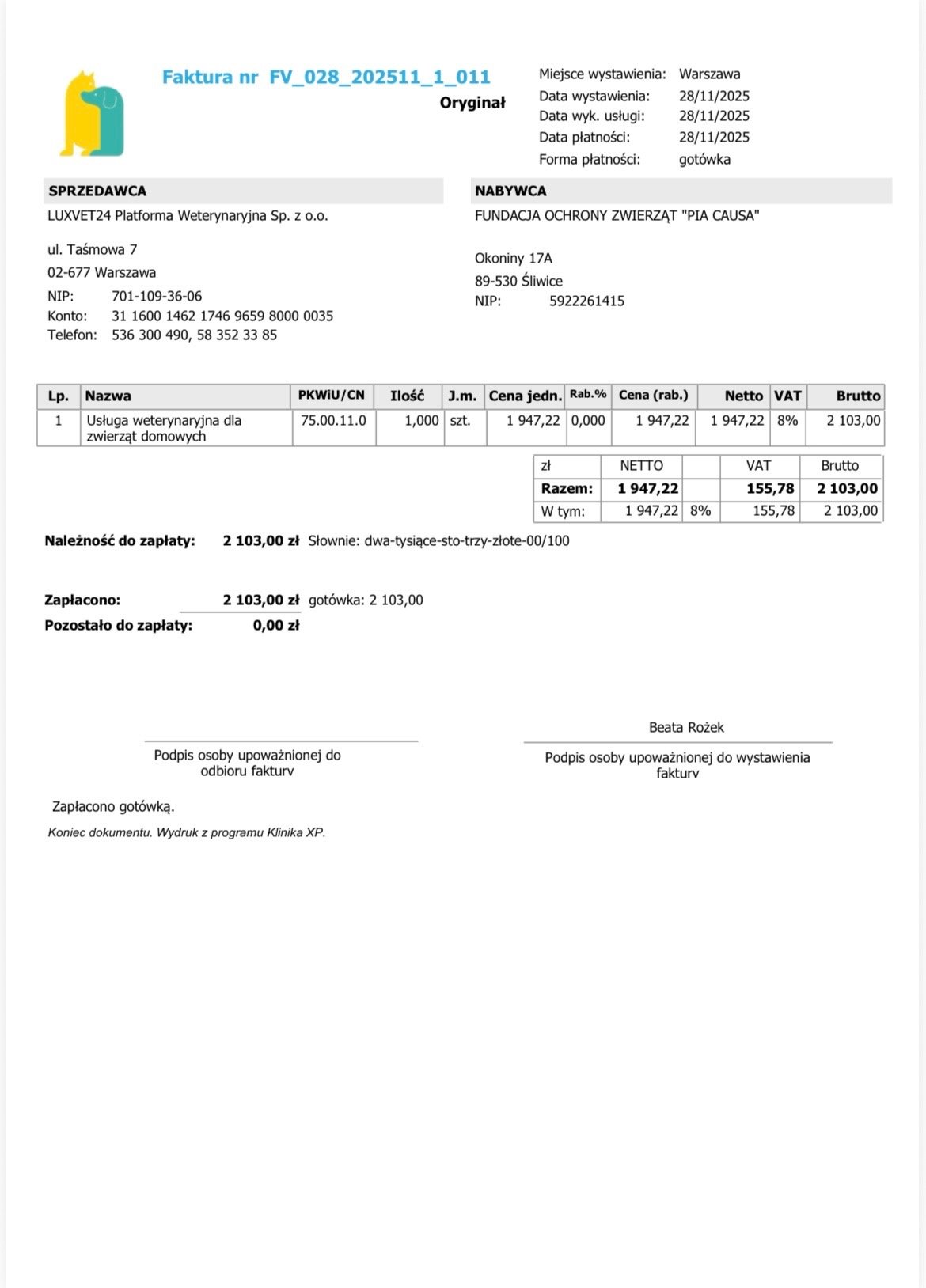 Faktura nr FV_028_202511_1_011

Oryginał

Miejsce wystawienia: Warszawa
Data wystawienia: 28/11/2025
Data wyk. usługi: 28/11/2025
Data płatności: 28/11/2025
Forma płatności: gotówka

SPRZEDAWCA

LUXVET24 Platforma Weterynaryjna Sp. z o.o.

ul. Taśmowa 7
02-677 Warszawa
NIP: 701-109-36-06
Konto: 31 1600 1462 1746 9659 8000 0035
Telefon: 536 300 490, 58 352 33 85

NABYWCA

FUNDACJA OCHRONY ZWIERZĄT "PIA CAUSA"

Okoniny 17A
89-530 Śliwice
NIP: 5922261415

| Lp. | Nazwa | PKWiU/CN | Ilość | J.m. | Cena jedn. | Rab.% | Cena (rab.) | Netto | VAT | Brutto |
|---|---|---|---|---|---|---|---|---|---|---|
| 1 | Usługa weterynaryjna dla zwierząt domowych | 75.00.11.0 | 1,000 | szt. | 1 947,22 | 0,000 | 1 947,22 | 1 947,22 | 8% | 2 103,00 |

| zł | NETTO | | VAT | Brutto |
|---|---|---|---|---|
| Razem: | 1 947,22 | | 155,78 | 2 103,00 |
| W tym: | 1 947,22 | 8% | 155,78 | 2 103,00 |

Należność do zapłaty: 2 103,00 zł Słownie: dwa-tysiące-sto-trzy-złote-00/100

Zapłacono: 2 103,00 zł gotówka: 2 103,00
Pozostało do zapłaty: 0,00 zł

Podpis osoby upoważnionej do odbioru faktury

Beata Rożek

Podpis osoby upoważnionej do wystawienia faktury

Zapłacono gotówką.

Koniec dokumentu. Wydruk z programu Klinika XP.